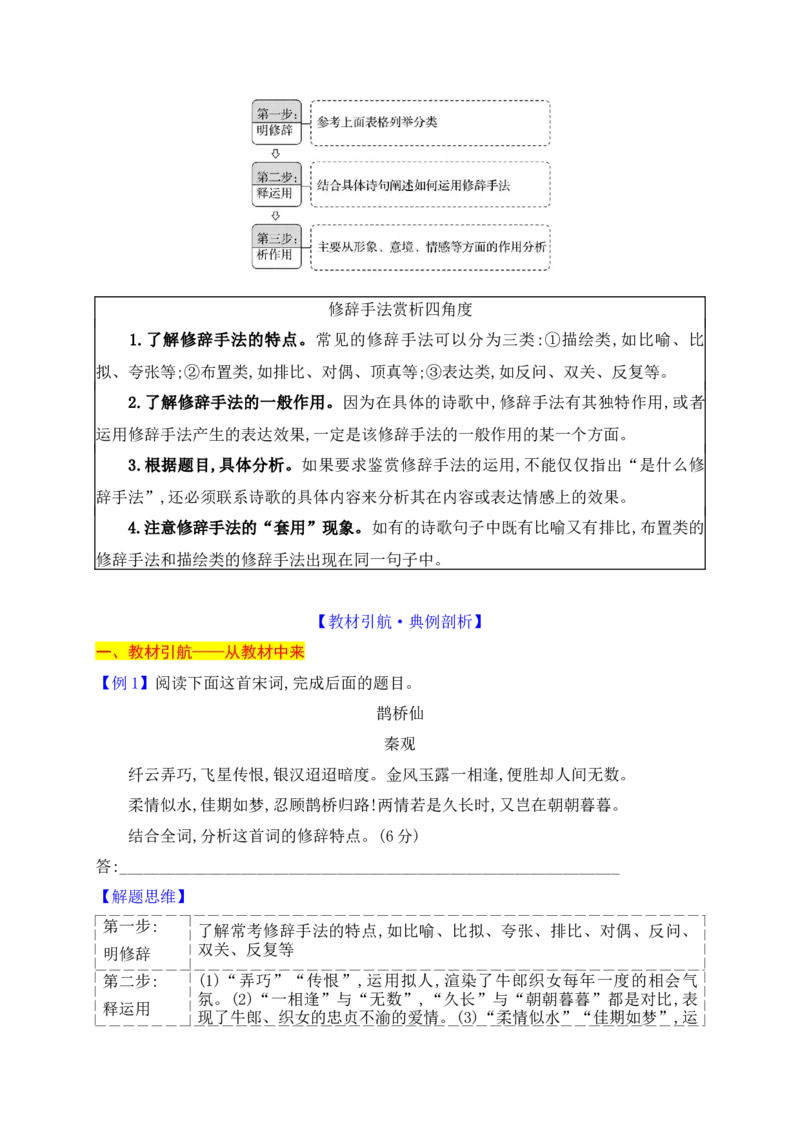 第一步:
明修辞

参考上面表格列举分类

第二步:
释运用

结合具体诗句阐述如何运用修辞手法

第三步:
析作用

主要从形象、意境、情感等方面的作用分析

修辞手法赏析四角度

1.了解修辞手法的特点。常见的修辞手法可以分为三类:①描绘类,如比喻、比拟、夸张等;②布置类,如排比、对偶、顶真等;③表达类,如反问、双关、反复等。

2.了解修辞手法的一般作用。因为在具体的诗歌中,修辞手法有其独特作用,或者运用修辞手法产生的表达效果,一定是该修辞手法的一般作用的某一个方面。

3.根据题目,具体分析。如果要求鉴赏修辞手法的运用,不能仅仅指出“是什么修辞手法”,还必须联系诗歌的具体内容来分析其在内容或表达情感上的效果。

4.注意修辞手法的“套用”现象。如有的诗歌句子中既有比喻又有排比,布置类的修辞手法和描绘类的修辞手法出现在同一句子中。

【教材引航·典例剖析】

一、教材引航——从教材中来

【例1】阅读下面这首宋词,完成后面的题目。

鹊桥仙

秦观

纤云弄巧,飞星传恨,银汉迢迢暗度。金风玉露一相逢,便胜却人间无数。

柔情似水,佳期如梦,忍顾鹊桥归路!两情若是久长时,又岂在朝朝暮暮。

结合全词,分析这首词的修辞特点。(6分)

答:____

【解题思维】

| 第一步:明修辞 | 了解常考修辞手法的特点,如比喻、比拟、夸张、排比、对偶、反问、双关、反复等 |
|---|---|
| 第二步:释运用 | (1)“弄巧”“传恨”,运用拟人,渲染了牛郎织女每年一度的相会气氛。(2)“一相逢”与“无数”,“久长”与“朝朝暮暮”都是对比,表现了牛郎、织女的忠贞不渝的爱情。(3)“柔情似水”“佳期如梦”,运 |